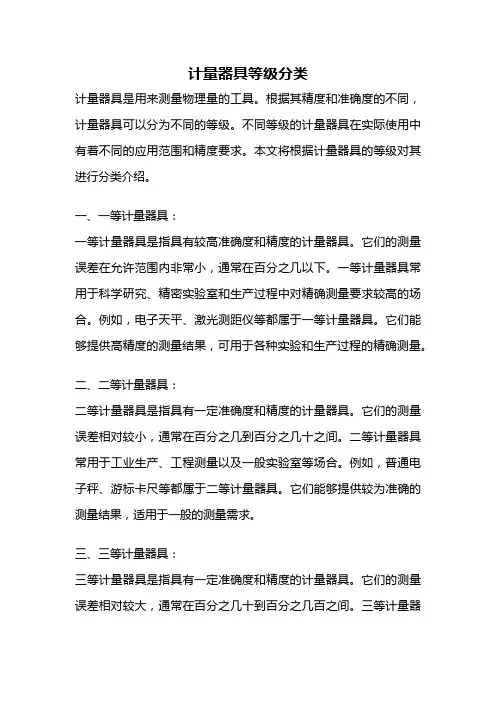 计量器具等级分类

计量器具是用来测量物理量的工具。根据其精度和准确度的不同，计量器具可以分为不同的等级。不同等级的计量器具在实际使用中有着不同的应用范围和精度要求。本文将根据计量器具的等级对其进行分类介绍。

一、一等计量器具：

一等计量器具是指具有较高准确度和精度的计量器具。它们的测量误差在允许范围内非常小，通常在百分之几以下。一等计量器具常用于科学研究、精密实验室和生产过程中对精确测量要求较高的场合。例如，电子天平、激光测距仪等都属于一等计量器具。它们能够提供高精度的测量结果，可用于各种实验和生产过程的精确测量。

二、二等计量器具：

二等计量器具是指具有一定准确度和精度的计量器具。它们的测量误差相对较小，通常在百分之几到百分之几十之间。二等计量器具常用于工业生产、工程测量以及一般实验室等场合。例如，普通电子秤、游标卡尺等都属于二等计量器具。它们能够提供较为准确的测量结果，适用于一般的测量需求。

三、三等计量器具：

三等计量器具是指具有一定准确度和精度的计量器具。它们的测量误差相对较大，通常在百分之几十到百分之几百之间。三等计量器